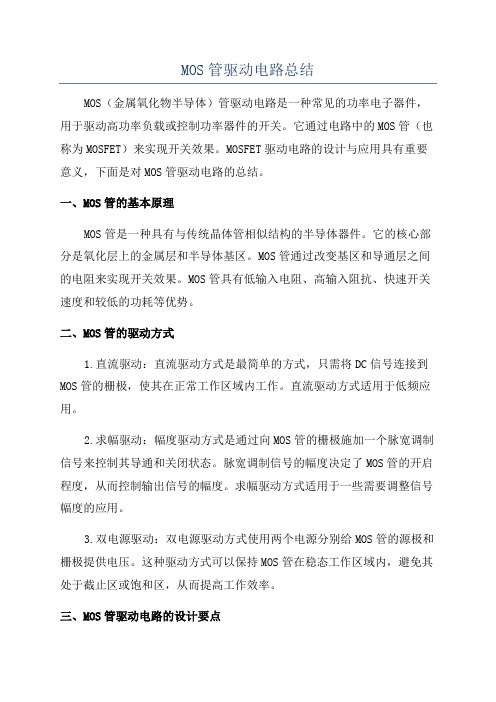 MOS 管驱动电路总结

MOS（金属氧化物半导体）管驱动电路是一种常见的功率电子器件，用于驱动高功率负载或控制功率器件的开关。它通过电路中的 MOS 管（也称为 MOSFET）来实现开关效果。MOSFET 驱动电路的设计与应用具有重要意义，下面是对 MOS 管驱动电路的总结。

一、MOS 管的基本原理

MOS 管是一种具有与传统晶体管相似结构的半导体器件。它的核心部分是氧化层上的金属层和半导体基区。MOS 管通过改变基区和导通层之间的电阻来实现开关效果。MOS 管具有低输入电阻、高输入阻抗、快速开关速度和较低的功耗等优势。

二、MOS 管的驱动方式

1.直流驱动：直流驱动方式是最简单的方式，只需将 DC 信号连接到 MOS 管的栅极，使其在正常工作区域内工作。直流驱动方式适用于低频应用。

2.求幅驱动：幅度驱动方式是通过向 MOS 管的栅极施加一个脉宽调制信号来控制其导通和关闭状态。脉宽调制信号的幅度决定了 MOS 管的开启程度，从而控制输出信号的幅度。求幅驱动方式适用于一些需要调整信号幅度的应用。

3.双电源驱动：双电源驱动方式使用两个电源分别给 MOS 管的源极和栅极提供电压。这种驱动方式可以保持 MOS 管在稳态工作区域内，避免其处于截止区或饱和区，从而提高工作效率。

三、MOS 管驱动电路的设计要点